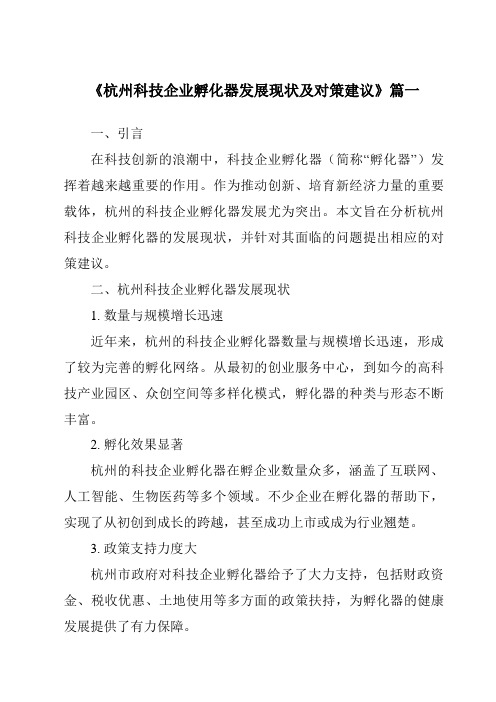 《杭州科技企业孵化器发展现状及对策建议》篇一

一、引言

在科技创新的浪潮中，科技企业孵化器（简称“孵化器”）发挥着越来越重要的作用。作为推动创新、培育新经济力量的重要载体，杭州的科技企业孵化器发展尤为突出。本文旨在分析杭州科技企业孵化器的发展现状，并针对其面临的问题提出相应的对策建议。

二、杭州科技企业孵化器发展现状

1. 数量与规模增长迅速

近年来，杭州的科技企业孵化器数量与规模增长迅速，形成了较为完善的孵化网络。从最初的创业服务中心，到如今的高科技产业园区、众创空间等多样化模式，孵化器的种类与形态不断丰富。

2. 孵化效果显著

杭州的科技企业孵化器在孵企业数量众多，涵盖了互联网、人工智能、生物医药等多个领域。不少企业在孵化器的帮助下，实现了从初创到成长的跨越，甚至成功上市或成为行业翘楚。

3. 政策支持力度大

杭州市政府对科技企业孵化器给予了大力支持，包括财政资金、税收优惠、土地使用等多方面的政策扶持，为孵化器的健康发展提供了有力保障。